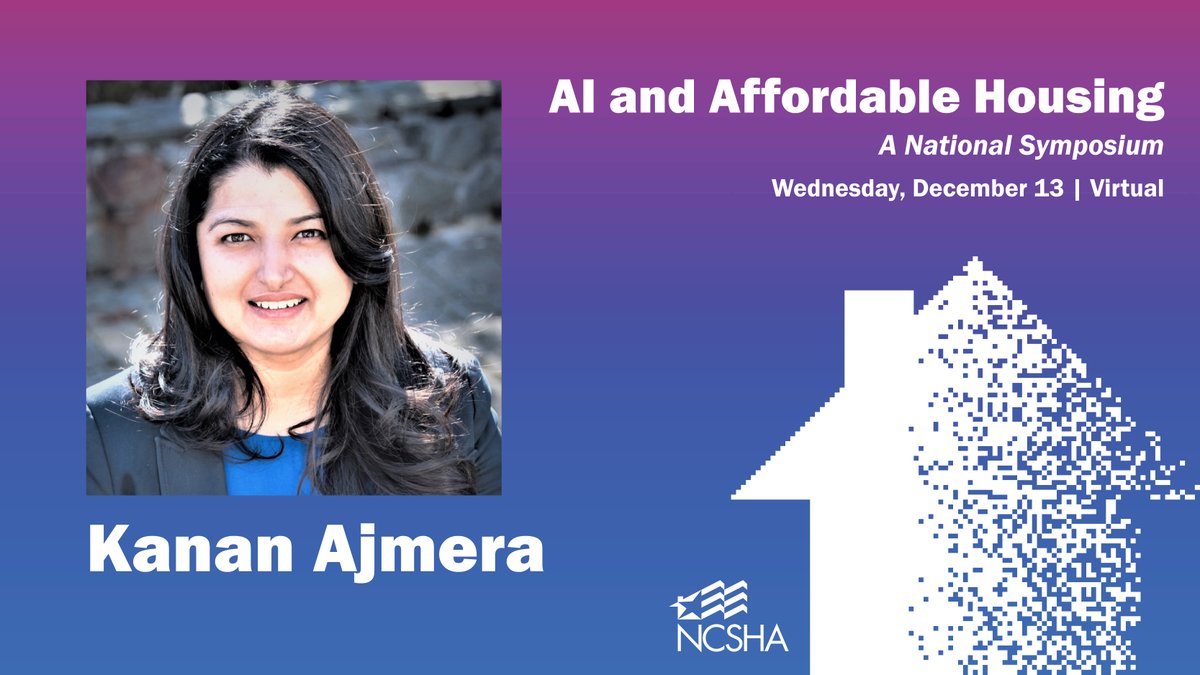 AI and Affordable Housing

A National Symposium

Wednesday, December 13 | Virtual

Kanan Ajmera

NCSHA